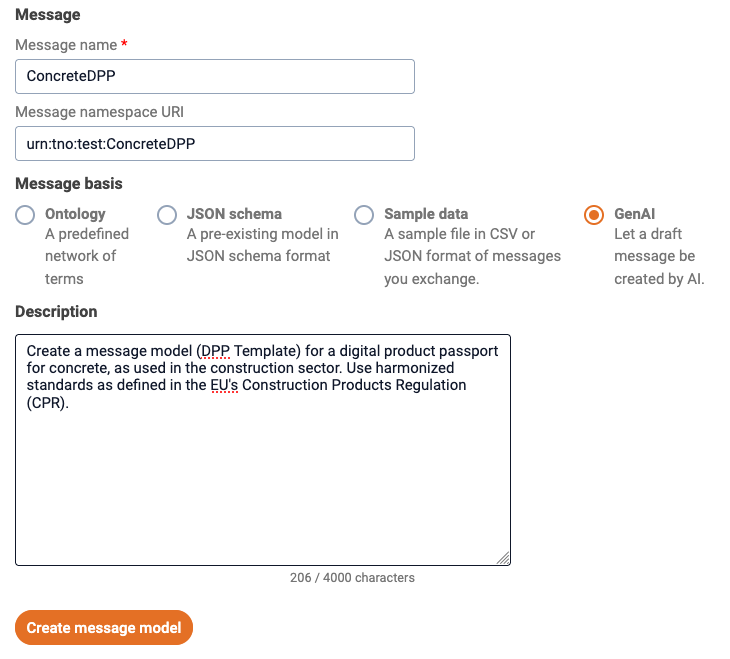 Message

Message name *

ConcreteDPP

Message namespace URI

urn:tno:test:ConcreteDPP

Message basis

Ontology
A predefined network of terms

JSON schema
A pre-existing model in JSON schema format

Sample data
A sample file in CSV or JSON format of messages you exchange.

GenAI
Let a draft message be created by AI.

Description

Create a message model (DPP Template) for a digital product passport for concrete, as used in the construction sector. Use harmonized standards as defined in the EU's Construction Products Regulation (CPR).

206 / 4000 characters

Create message model